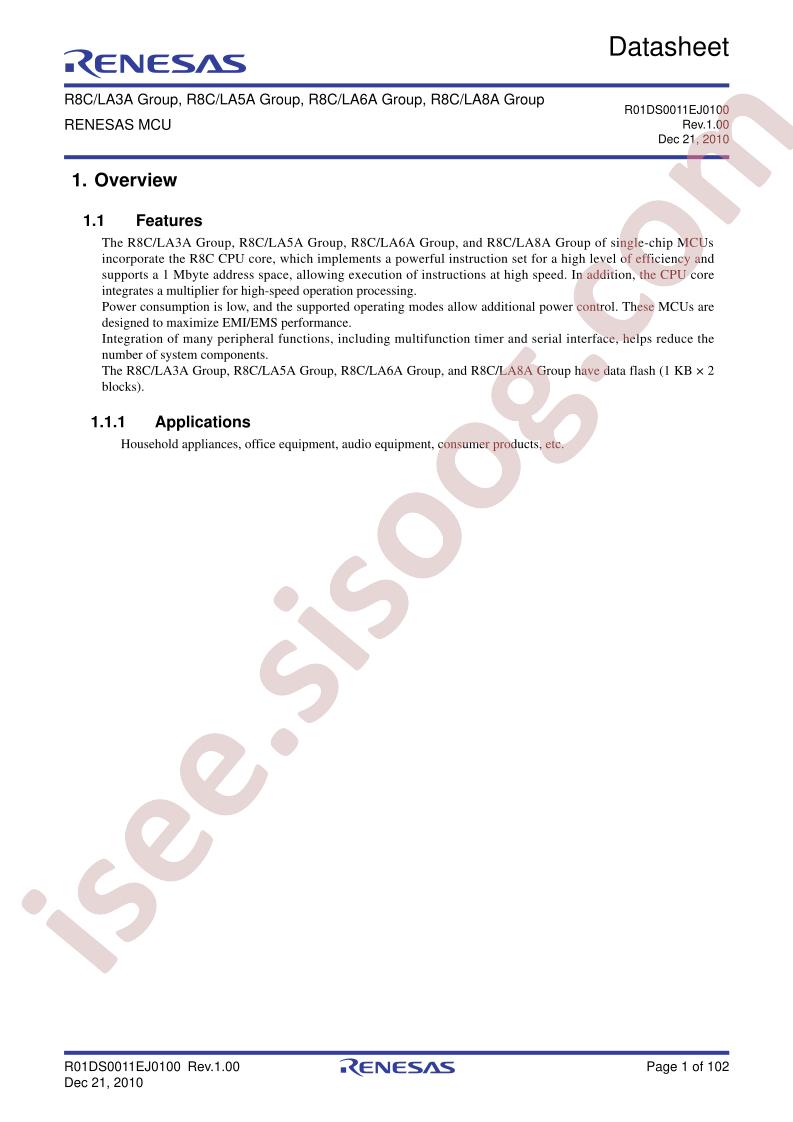 RENESAS

Datasheet

R8C/LA3A Group, R8C/LA5A Group, R8C/LA6A Group, R8C/LA8A Group
RENESAS MCU

R01DS0011EJ0100
Rev.1.00
Dec 21, 2010

1. Overview

1.1 Features

The R8C/LA3A Group, R8C/LA5A Group, R8C/LA6A Group, and R8C/LA8A Group of single-chip MCUs incorporate the R8C CPU core, which implements a powerful instruction set for a high level of efficiency and supports a 1 Mbyte address space, allowing execution of instructions at high speed. In addition, the CPU core integrates a multiplier for high-speed operation processing.
Power consumption is low, and the supported operating modes allow additional power control. These MCUs are designed to maximize EMI/EMS performance.
Integration of many peripheral functions, including multifunction timer and serial interface, helps reduce the number of system components.
The R8C/LA3A Group, R8C/LA5A Group, R8C/LA6A Group, and R8C/LA8A Group have data flash (1 KB × 2 blocks).

1.1.1 Applications

Household appliances, office equipment, audio equipment, consumer products, etc.

isee.sisoog.com

R01DS0011EJ0100 Rev.1.00
Dec 21, 2010

RENESAS

Page 1 of 102